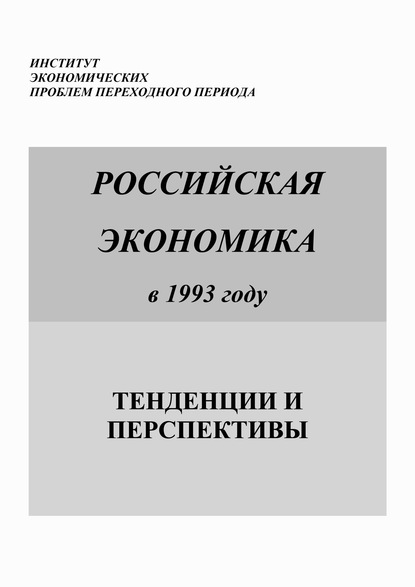 ИНСТИТУТ
ЭКОНОМИЧЕСКИХ
ПРОБЛЕМ ПЕРЕХОДНОГО ПЕРИОДА

РОССИЙСКАЯ
ЭКОНОМИКА
в 1993 году

ТЕНДЕНЦИИ И
ПЕРСПЕКТИВЫ